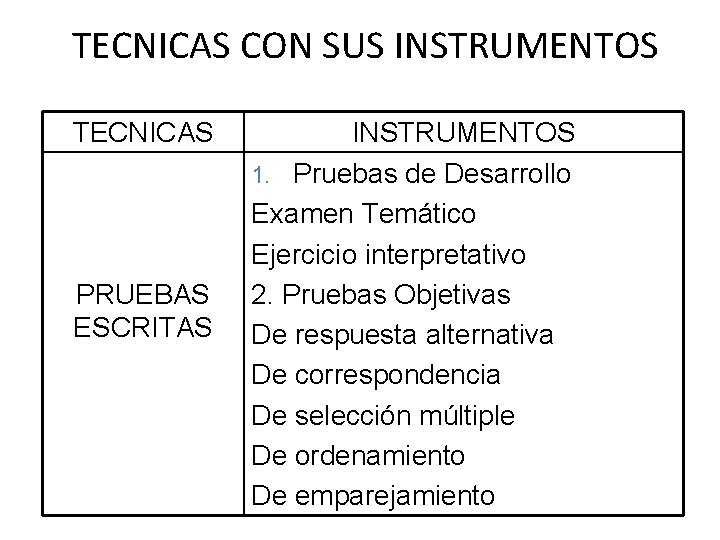 TECNICAS CON SUS INSTRUMENTOS

| TECNICAS | INSTRUMENTOS |
|---|---|
| PRUEBAS ESCRITAS | 1. Pruebas de Desarrollo<br>Examen Temático<br>Ejercicio interpretativo<br>2. Pruebas Objetivas<br>De respuesta alternativa<br>De correspondencia<br>De selección múltiple<br>De ordenamiento<br>De emparejamiento |